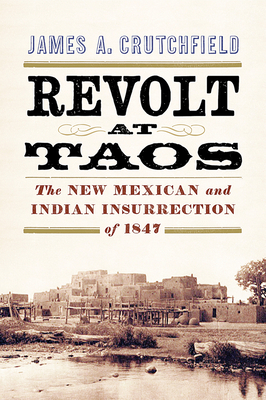 JAMES A. CRUTCHFIELD

REVOLT
AT
TAOS

The NEW MEXICAN and INDIAN INSURRECTION of 1847